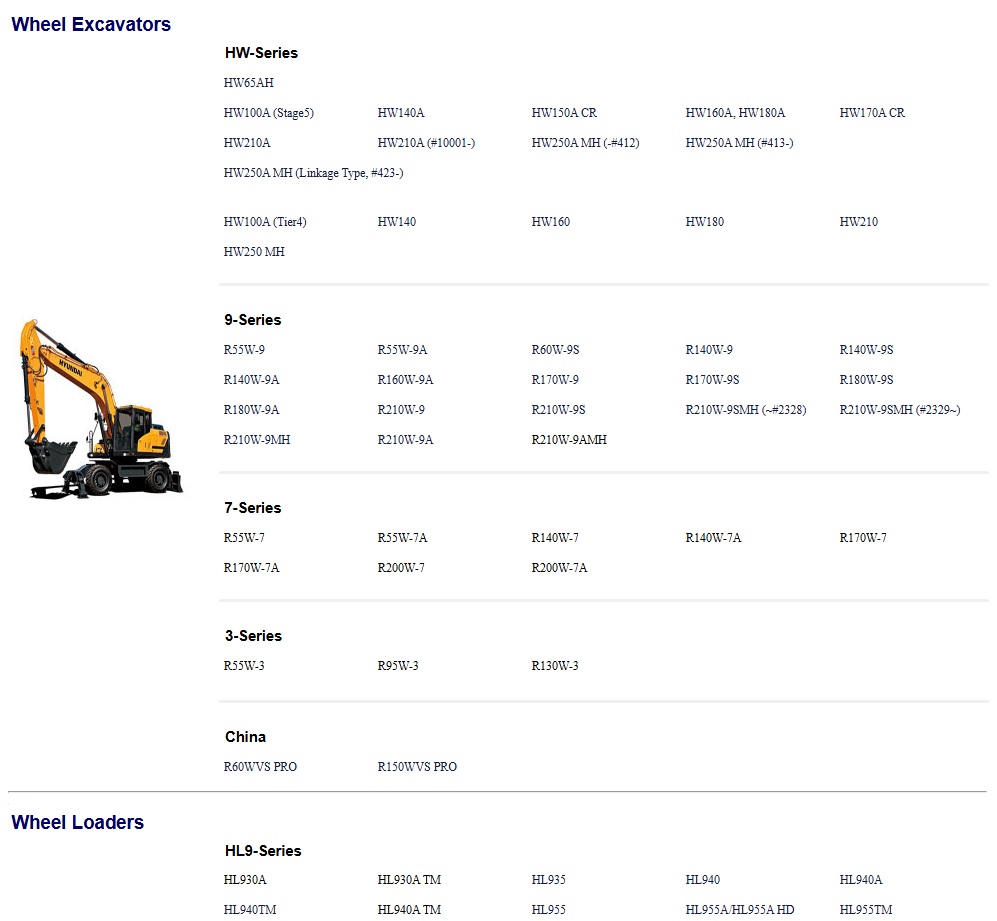 Wheel Excavators

HW-Series

HW65AH

HW100A (Stage5) HW140A HW150A CR HW160A, HW180A HW170A CR

HW210A HW210A (#10001-) HW250A MH (-#412) HW250A MH (#413-)

HW250A MH (Linkage Type, #423-)

HW100A (Tier4) HW140 HW160 HW180 HW210

HW250 MH

HYUNDAI

9-Series

R55W-9 R55W-9A R60W-9S R140W-9 R140W-9S

R140W-9A R160W-9A R170W-9 R170W-9S R180W-9S

R180W-9A R210W-9 R210W-9S R210W-9SMH (~#2328) R210W-9SMH (#2329~)

R210W-9MH R210W-9A R210W-9AMH

7-Series

R55W-7 R55W-7A R140W-7 R140W-7A R170W-7

R170W-7A R200W-7 R200W-7A

3-Series

R55W-3 R95W-3 R130W-3

China

R60WVS PRO R150WVS PRO

Wheel Loaders

HL9-Series

HL930A HL930A TM HL935 HL940 HL940A

HL940TM HL940A TM HL955 HL955A/HL955A HD HL955TM